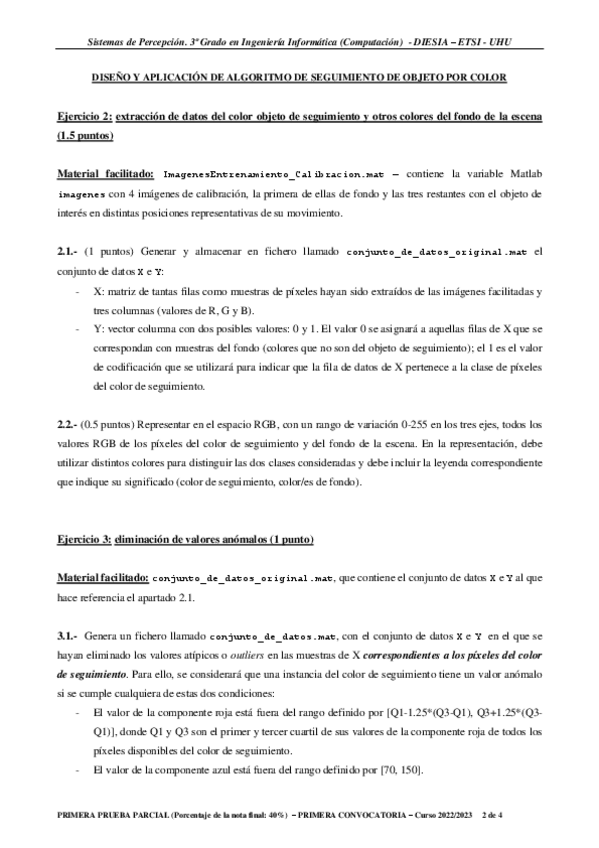 Sistemas de Percepción. 3º Grado en Ingeniería Informática (Computación) - DIESIA – ETSI - UHU

DISEÑO Y APLICACIÓN DE ALGORITMO DE SEGUIMIENTO DE OBJETO POR COLOR

Ejercicio 2: extracción de datos del color objeto de seguimiento y otros colores del fondo de la escena (1.5 puntos)

Material facilitado: ImagenesEntrenamiento_Calibracion.mat – contiene la variable Matlab imagenes con 4 imágenes de calibración, la primera de ellas de fondo y las tres restantes con el objeto de interés en distintas posiciones representativas de su movimiento.

2.1.- (1 puntos) Generar y almacenar en fichero llamado conjunto_de_datos_original.mat el conjunto de datos X e Y:

- X: matriz de tantas filas como muestras de píxeles hayan sido extraídos de las imágenes facilitadas y tres columnas (valores de R, G y B).
- Y: vector columna con dos posibles valores: 0 y 1. El valor 0 se asignará a aquellas filas de X que se correspondan con muestras del fondo (colores que no son del objeto de seguimiento); el 1 es el valor de codificación que se utilizará para indicar que la fila de datos de X pertenece a la clase de píxeles del color de seguimiento.

2.2.- (0.5 puntos) Representar en el espacio RGB, con un rango de variación 0-255 en los tres ejes, todos los valores RGB de los píxeles del color de seguimiento y del fondo de la escena. En la representación, debe utilizar distintos colores para distinguir las dos clases consideradas y debe incluir la leyenda correspondiente que indique su significado (color de seguimiento, color/es de fondo).

Ejercicio 3: eliminación de valores anómalos (1 punto)

Material facilitado: conjunto_de_datos_original.mat, que contiene el conjunto de datos X e Y al que hace referencia el apartado 2.1.

3.1.- Genera un fichero llamado conjunto_de_datos.mat, con el conjunto de datos X e Y en el que se hayan eliminado los valores atípicos o outliers en las muestras de X correspondientes a los píxeles del color de seguimiento. Para ello, se considerará que una instancia del color de seguimiento tiene un valor anómalo si se cumple cualquiera de estas dos condiciones:

- El valor de la componente roja está fuera del rango definido por [Q1-1.25*(Q3-Q1), Q3+1.25*(Q3-Q1)], donde Q1 y Q3 son el primer y tercer cuartil de sus valores de la componente roja de todos los píxeles disponibles del color de seguimiento.
- El valor de la componente azul está fuera del rango definido por [70, 150].

PRIMERA PRUEBA PARCIAL (Porcentaje de la nota final: 40%) – PRIMERA CONVOCATORIA – Curso 2022/2023 2 de 4